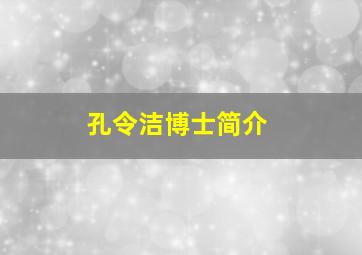 孔令洁博士简介